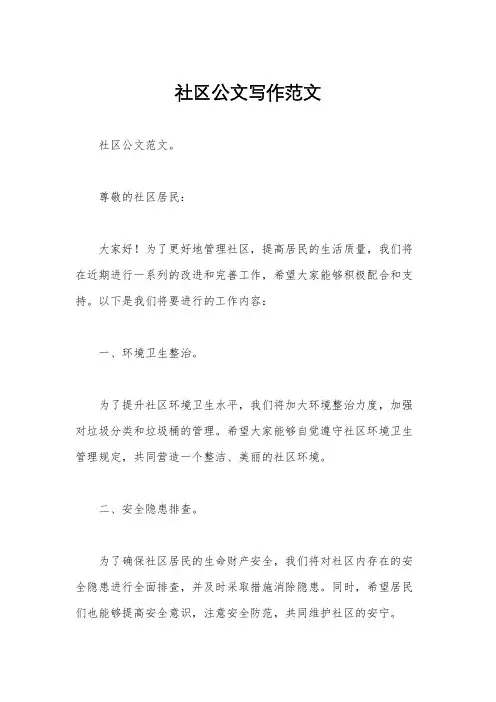 社区公文写作范文

社区公文范文。

尊敬的社区居民：

大家好！为了更好地管理社区，提高居民的生活质量，我们将在近期进行一系列的改进和完善工作，希望大家能够积极配合和支持。以下是我们将要进行的工作内容：

一、环境卫生整治。

为了提升社区环境卫生水平，我们将加大环境整治力度，加强对垃圾分类和垃圾桶的管理。希望大家能够自觉遵守社区环境卫生管理规定，共同营造一个整洁、美丽的社区环境。

二、安全隐患排查。

为了确保社区居民的生命财产安全，我们将对社区内存在的安全隐患进行全面排查，并及时采取措施消除隐患。同时，希望居民们也能够提高安全意识，注意安全防范，共同维护社区的安宁。